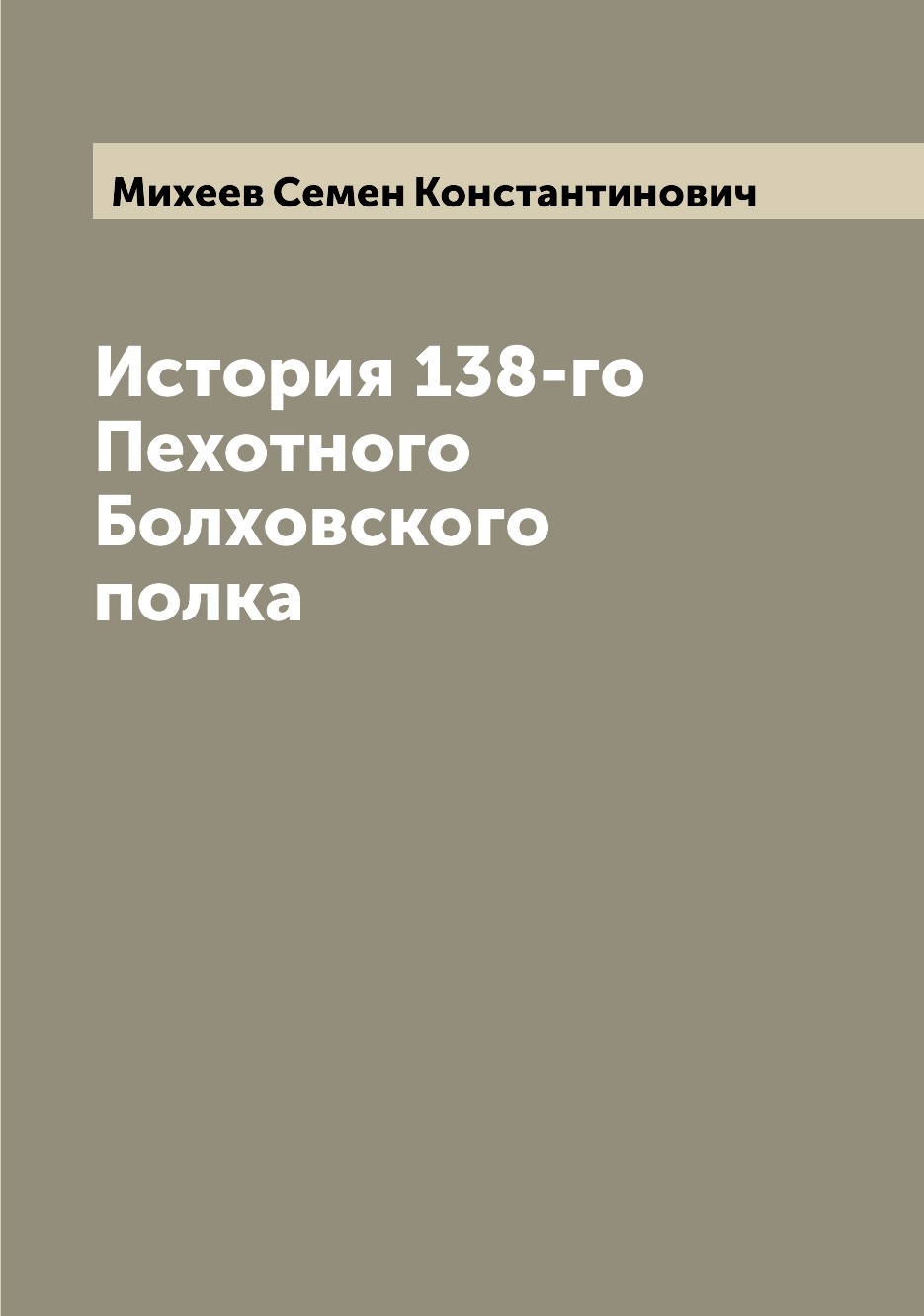 Михеев Семен Константинович

История 138-го Пехотного Болховского полка